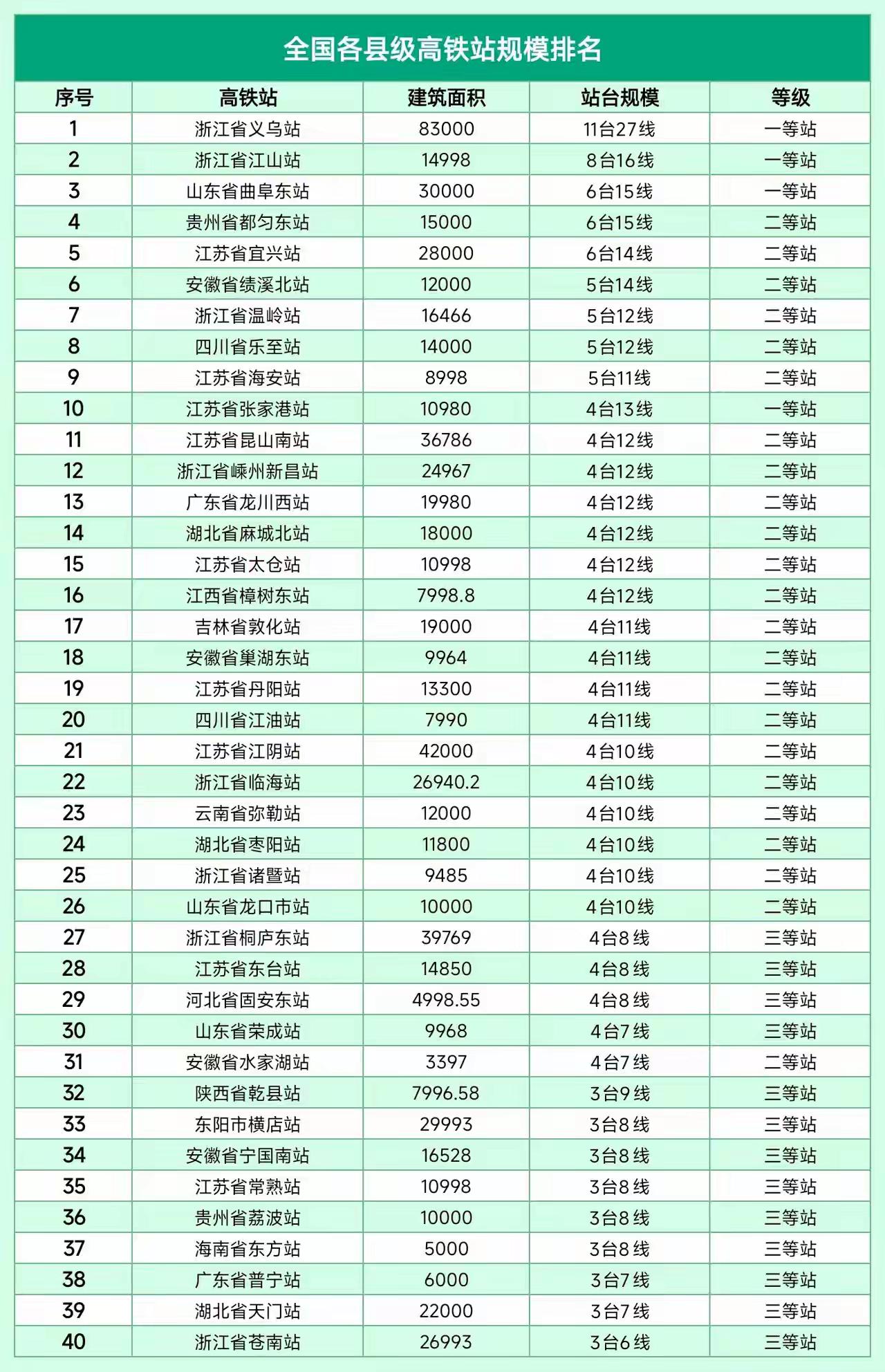 全国各县级高铁站规模排名

| 序号 | 高铁站 | 建筑面积 | 站台规模 | 等级 |
|---|---|---|---|---|
| 1 | 浙江省义乌站 | 83000 | 11台27线 | 一等站 |
| 2 | 浙江省江山站 | 14998 | 8台16线 | 一等站 |
| 3 | 山东省曲阜东站 | 30000 | 6台15线 | 一等站 |
| 4 | 贵州省都匀东站 | 15000 | 6台15线 | 二等站 |
| 5 | 江苏省宜兴站 | 28000 | 6台14线 | 二等站 |
| 6 | 安徽省绩溪北站 | 12000 | 5台14线 | 二等站 |
| 7 | 浙江省温岭站 | 16466 | 5台12线 | 二等站 |
| 8 | 四川省乐至站 | 14000 | 5台12线 | 二等站 |
| 9 | 江苏省海安站 | 8998 | 5台11线 | 二等站 |
| 10 | 江苏省张家港站 | 10980 | 4台13线 | 一等站 |
| 11 | 江苏省昆山南站 | 36786 | 4台12线 | 二等站 |
| 12 | 浙江省嵊州新昌站 | 24967 | 4台12线 | 二等站 |
| 13 | 广东省龙川西站 | 19980 | 4台12线 | 二等站 |
| 14 | 湖北省麻城北站 | 18000 | 4台12线 | 二等站 |
| 15 | 江苏省太仓站 | 10998 | 4台12线 | 二等站 |
| 16 | 江西省樟树东站 | 7998.8 | 4台12线 | 二等站 |
| 17 | 吉林省敦化站 | 19000 | 4台11线 | 二等站 |
| 18 | 安徽省巢湖东站 | 9964 | 4台11线 | 二等站 |
| 19 | 江苏省丹阳站 | 13300 | 4台11线 | 二等站 |
| 20 | 四川省江油站 | 7990 | 4台11线 | 二等站 |
| 21 | 江苏省江阴站 | 42000 | 4台10线 | 二等站 |
| 22 | 浙江省临海站 | 26940.2 | 4台10线 | 二等站 |
| 23 | 云南省弥勒站 | 12000 | 4台10线 | 二等站 |
| 24 | 湖北省枣阳站 | 11800 | 4台10线 | 二等站 |
| 25 | 浙江省诸暨站 | 9485 | 4台10线 | 二等站 |
| 26 | 山东省龙口市站 | 10000 | 4台10线 | 二等站 |
| 27 | 浙江省桐庐东站 | 39769 | 4台8线 | 三等站 |
| 28 | 江苏省东台站 | 14850 | 4台8线 | 三等站 |
| 29 | 河北省固安东站 | 4998.55 | 4台8线 | 三等站 |
| 30 | 山东省荣成站 | 9968 | 4台7线 | 三等站 |
| 31 | 安徽省水家湖站 | 3397 | 4台7线 | 二等站 |
| 32 | 陕西省乾县站 | 7996.58 | 3台9线 | 三等站 |
| 33 | 东阳市横店站 | 29993 | 3台8线 | 三等站 |
| 34 | 安徽省宁国南站 | 16528 | 3台8线 | 三等站 |
| 35 | 江苏省常熟站 | 10998 | 3台8线 | 三等站 |
| 36 | 贵州省荔波站 | 10000 | 3台8线 | 三等站 |
| 37 | 海南省东方站 | 5000 | 3台8线 | 三等站 |
| 38 | 广东省普宁站 | 6000 | 3台7线 | 三等站 |
| 39 | 湖北省天门站 | 22000 | 3台7线 | 三等站 |
| 40 | 浙江省苍南站 | 26993 | 3台6线 | 三等站 |